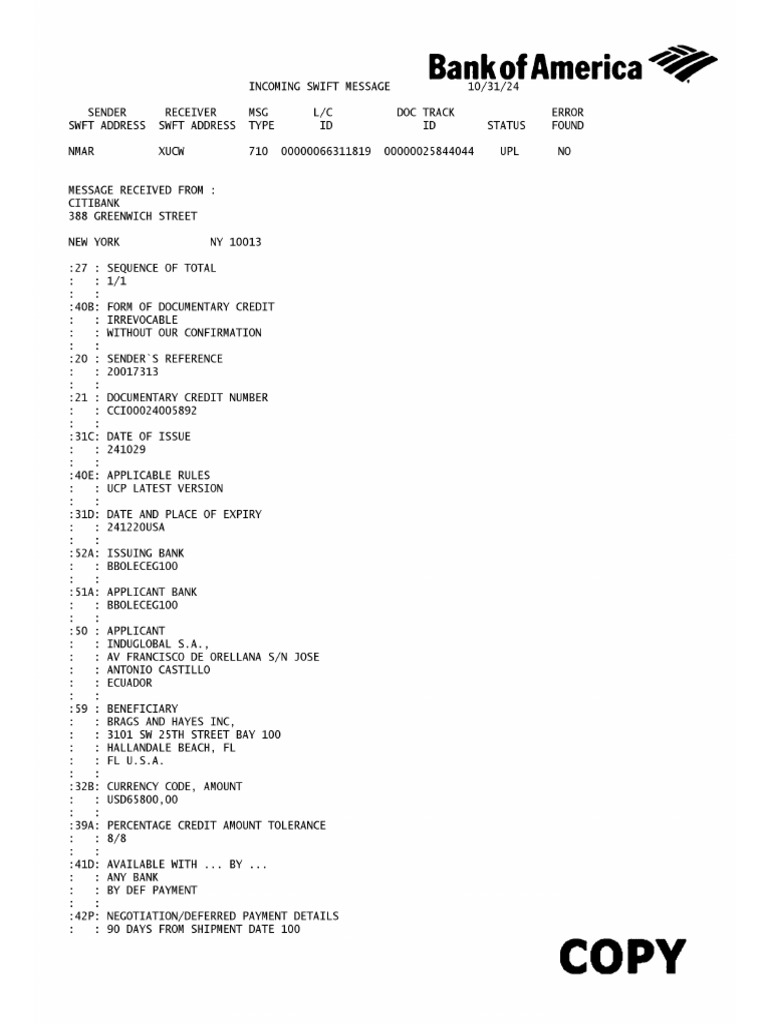 Bank of America

INCOMING SWIFT MESSAGE 10/31/24

| SENDER SWFT ADDRESS | RECEIVER SWFT ADDRESS | MSG TYPE | L/C ID | DOC TRACK ID | STATUS | ERROR FOUND |
|---|---|---|---|---|---|---|
| NMAR | XUCW | 710 | 00000066311819 | 00000025844044 | UPL | NO |

MESSAGE RECEIVED FROM :
CITIBANK
388 GREENWICH STREET

NEW YORK NY 10013

:27 : SEQUENCE OF TOTAL
: : 1/1
: :
:40B: FORM OF DOCUMENTARY CREDIT
: : IRREVOCABLE
: : WITHOUT OUR CONFIRMATION
: :
:20 : SENDER`S REFERENCE
: : 20017313
: :
:21 : DOCUMENTARY CREDIT NUMBER
: : CCI00024005892
: :
:31C: DATE OF ISSUE
: : 241029
: :
:40E: APPLICABLE RULES
: : UCP LATEST VERSION
: :
:31D: DATE AND PLACE OF EXPIRY
: : 241220USA
: :
:52A: ISSUING BANK
: : BBOLECEG100
: :
:51A: APPLICANT BANK
: : BBOLECEG100
: :
:50 : APPLICANT
: : INDUGLOBAL S.A.,
: : AV FRANCISCO DE ORELLANA S/N JOSE
: : ANTONIO CASTILLO
: : ECUADOR
: :
:59 : BENEFICIARY
: : BRAGS AND HAYES INC,
: : 3101 SW 25TH STREET BAY 100
: : HALLANDALE BEACH, FL
: : FL U.S.A.
: :
:32B: CURRENCY CODE, AMOUNT
: : USD65800,00
: :
:39A: PERCENTAGE CREDIT AMOUNT TOLERANCE
: : 8/8
: :
:41D: AVAILABLE WITH ... BY ...
: : ANY BANK
: : BY DEF PAYMENT
: :
:42P: NEGOTIATION/DEFERRED PAYMENT DETAILS
: : 90 DAYS FROM SHIPMENT DATE 100

COPY